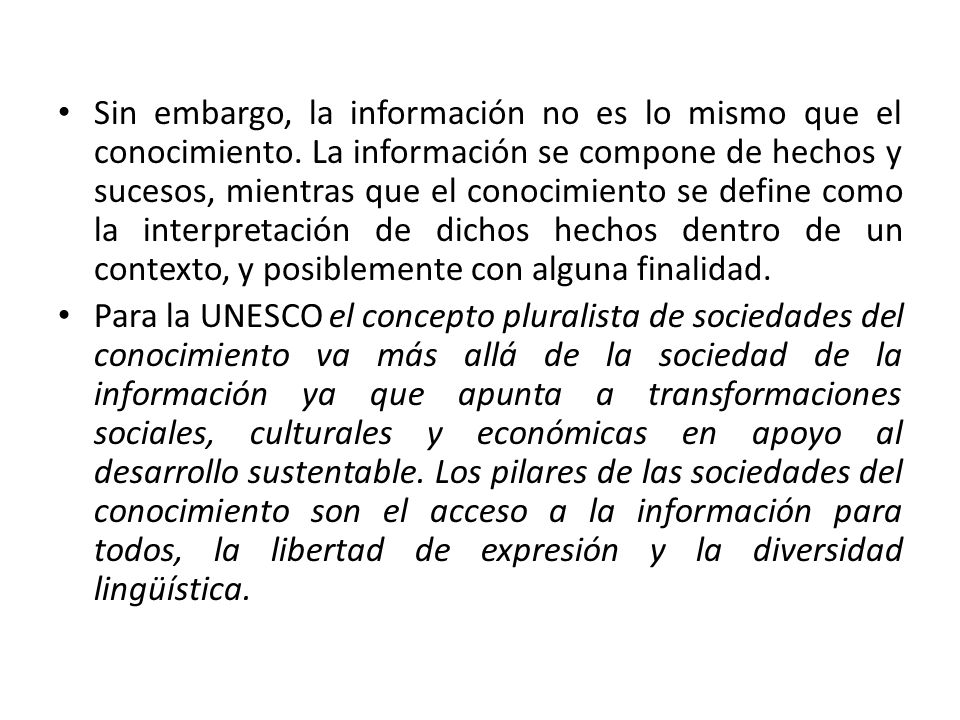 • Sin embargo, la información no es lo mismo que el conocimiento. La información se compone de hechos y sucesos, mientras que el conocimiento se define como la interpretación de dichos hechos dentro de un contexto, y posiblemente con alguna finalidad.

• Para la UNESCO el concepto pluralista de sociedades del conocimiento va más allá de la sociedad de la información ya que apunta a transformaciones sociales, culturales y económicas en apoyo al desarrollo sustentable. Los pilares de las sociedades del conocimiento son el acceso a la información para todos, la libertad de expresión y la diversidad lingüística.